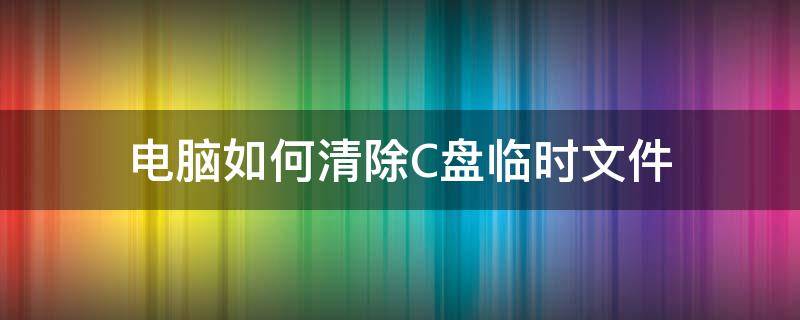 电脑如何清除C盘临时文件